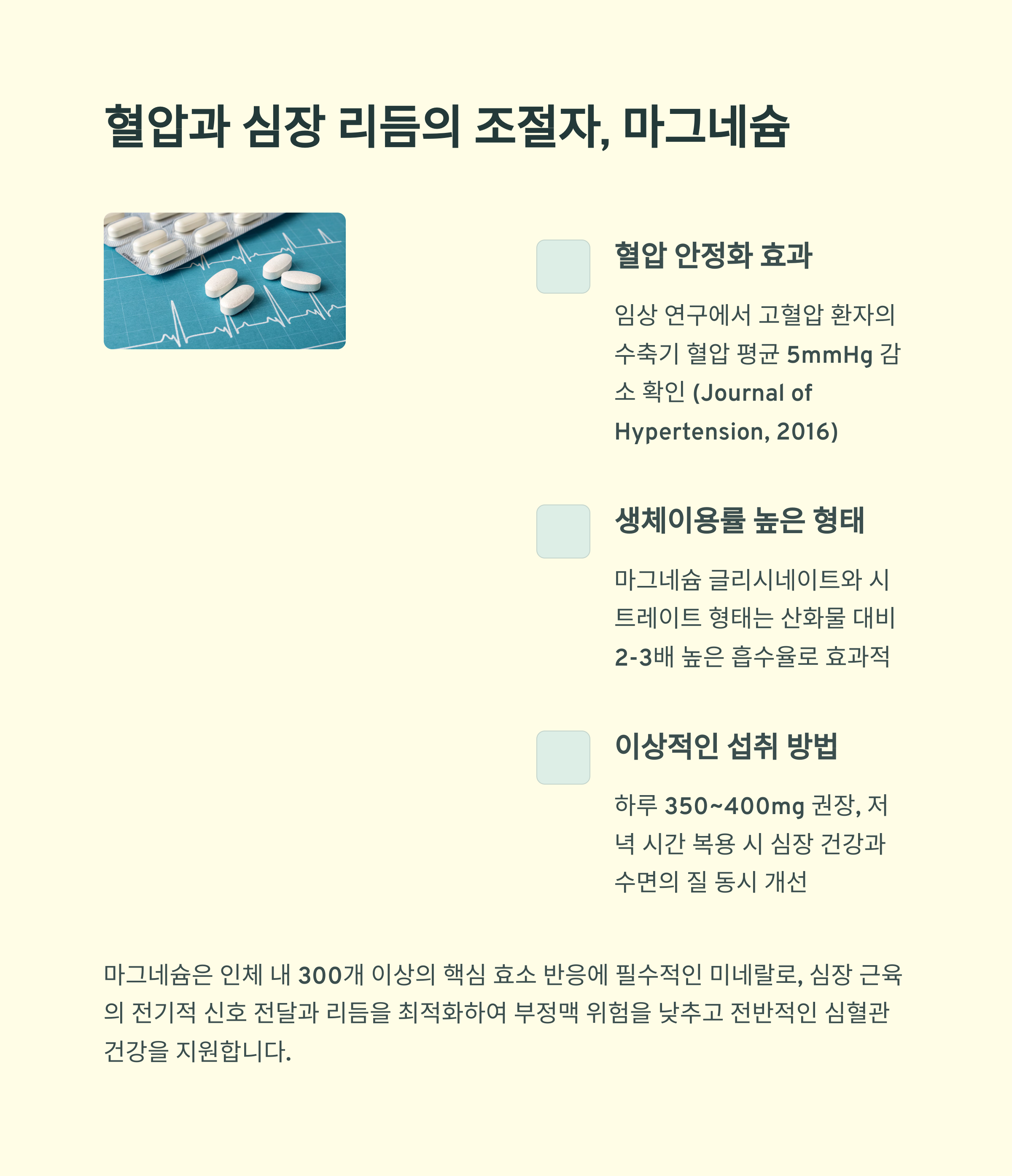 혈압과 심장 리듬의 조절자, 마그네슘

혈압 안정화 효과

임상 연구에서 고혈압 환자의 수축기 혈압 평균 5mmHg 감소 확인 (Journal of Hypertension, 2016)

생체이용률 높은 형태

마그네슘 글리시네이트와 시트레이트 형태는 산화물 대비 2-3배 높은 흡수율로 효과적

이상적인 섭취 방법

하루 350~400mg 권장, 저녁 시간 복용 시 심장 건강과 수면의 질 동시 개선

마그네슘은 인체 내 300개 이상의 핵심 효소 반응에 필수적인 미네랄로, 심장 근육의 전기적 신호 전달과 리듬을 최적화하여 부정맥 위험을 낮추고 전반적인 심혈관 건강을 지원합니다.